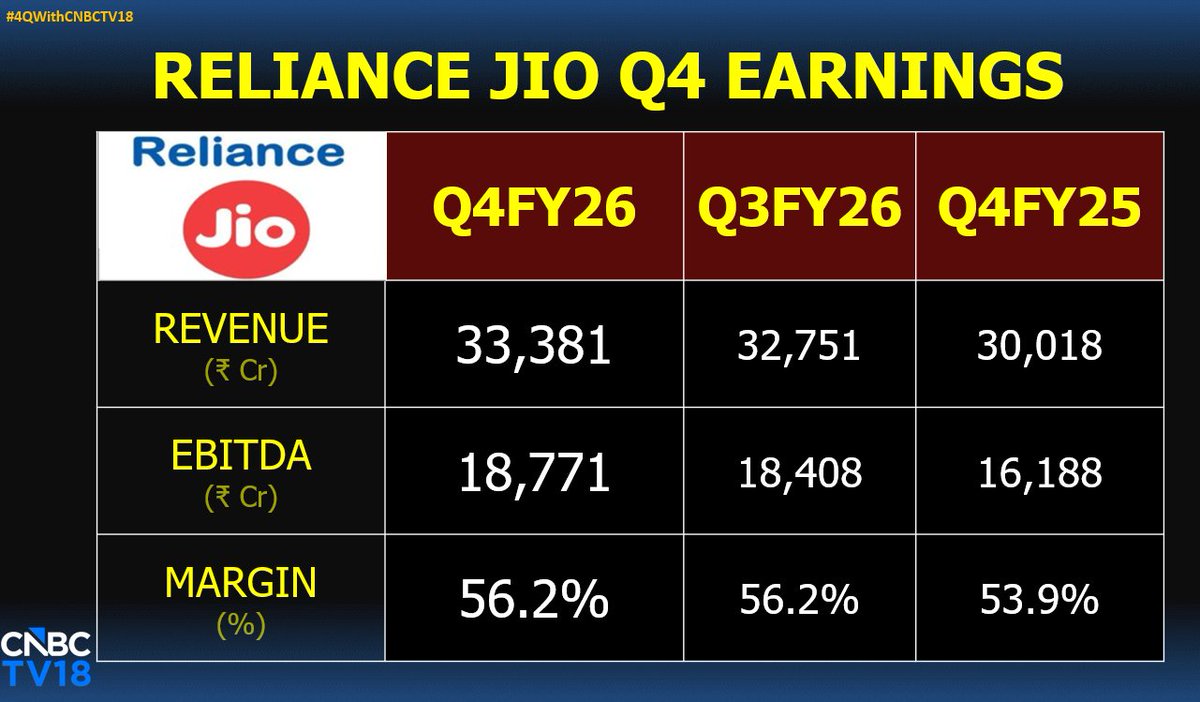 #4QWithCNBCTV18

RELIANCE JIO Q4 EARNINGS

| Reliance Jio | Q4FY26 | Q3FY26 | Q4FY25 |
|---|---|---|---|
| REVENUE (₹ Cr) | 33,381 | 32,751 | 30,018 |
| EBITDA (₹ Cr) | 18,771 | 18,408 | 16,188 |
| MARGIN (%) | 56.2% | 56.2% | 53.9% |

CNBC TV18